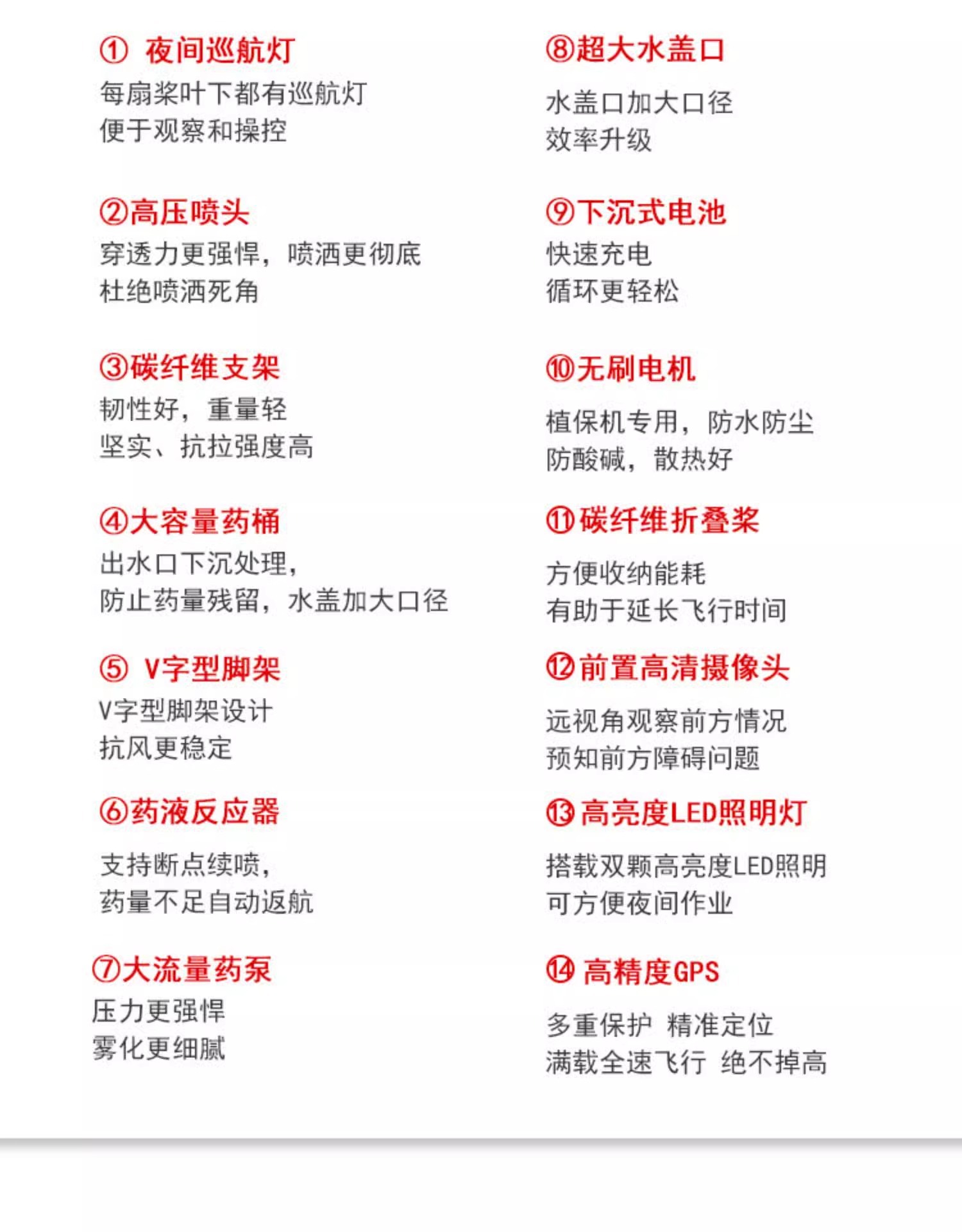 ① 夜间巡航灯
每扇桨叶下都有巡航灯
便于观察和操控

②高压喷头
穿透力更强悍，喷洒更彻底
杜绝喷洒死角

③碳纤维支架
韧性好，重量轻
坚实、抗拉强度高

④大容量药桶
出水口下沉处理，
防止药量残留，水盖加大口径

⑤ V字型脚架
V字型脚架设计
抗风更稳定

⑥药液反应器
支持断点续喷，
药量不足自动返航

⑦大流量药泵
压力更强悍
雾化更细腻

⑧超大水盖口
水盖口加大口径
效率升级

⑨下沉式电池
快速充电
循环更轻松

⑩无刷电机
植保机专用，防水防尘
防酸碱，散热好

⑪碳纤维折叠桨
方便收纳能耗
有助于延长飞行时间

⑫前置高清摄像头
远视角观察前方情况
预知前方障碍问题

⑬高亮度LED照明灯
搭载双颗高亮度LED照明
可方便夜间作业

⑭ 高精度GPS
多重保护 精准定位
满载全速飞行 绝不掉高